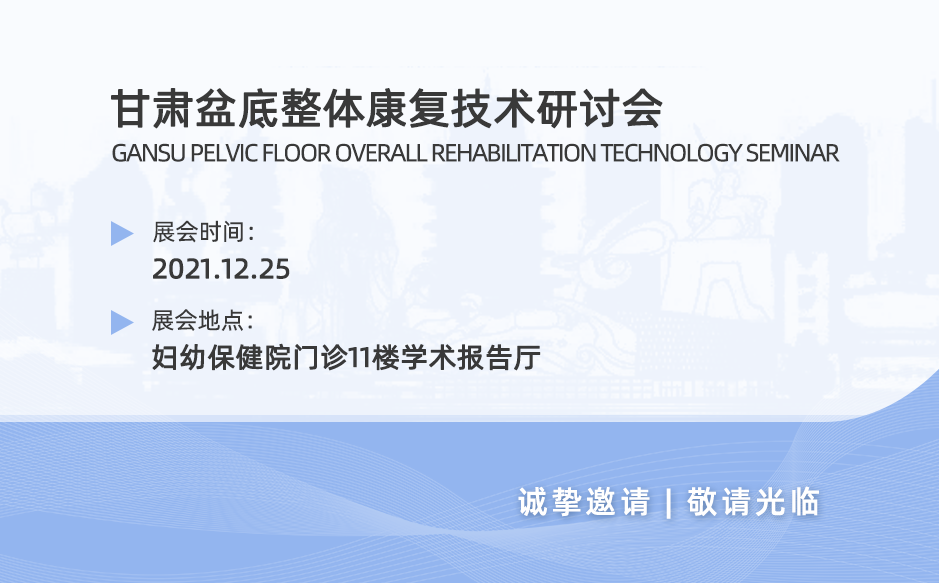 甘肃盆底整体康复技术研讨会
GANSU PELVIC FLOOR OVERALL REHABILITATION TECHNOLOGY SEMINAR

展会时间：
2021.12.25

展会地点：
妇幼保健院门诊11楼学术报告厅

诚挚邀请 | 敬请光临